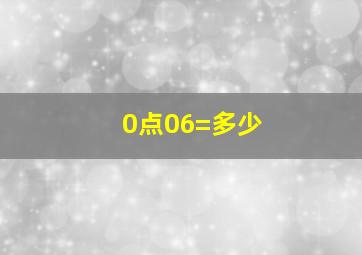 0点06=多少